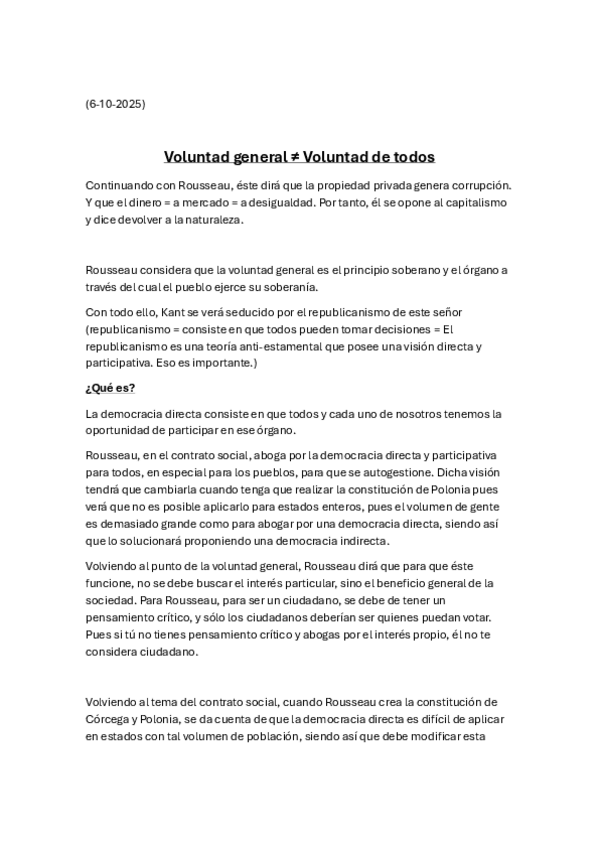 (6-10-2025)

Voluntad general ≠ Voluntad de todos

Continuando con Rousseau, éste dirá que la propiedad privada genera corrupción. Y que el dinero = a mercado = a desigualdad. Por tanto, él se opone al capitalismo y dice devolver a la naturaleza.

Rousseau considera que la voluntad general es el principio soberano y el órgano a través del cual el pueblo ejerce su soberanía.

Con todo ello, Kant se verá seducido por el republicanismo de este señor (republicanismo = consiste en que todos pueden tomar decisiones = El republicanismo es una teoría anti-estamental que posee una visión directa y participativa. Eso es importante.)

¿Qué es?

La democracia directa consiste en que todos y cada uno de nosotros tenemos la oportunidad de participar en ese órgano.

Rousseau, en el contrato social, aboga por la democracia directa y participativa para todos, en especial para los pueblos, para que se autogestione. Dicha visión tendrá que cambiarla cuando tenga que realizar la constitución de Polonia pues verá que no es posible aplicarlo para estados enteros, pues el volumen de gente es demasiado grande como para abogar por una democracia directa, siendo así que lo solucionará proponiendo una democracia indirecta.

Volviendo al punto de la voluntad general, Rousseau dirá que para que éste funcione, no se debe buscar el interés particular, sino el beneficio general de la sociedad. Para Rousseau, para ser un ciudadano, se debe de tener un pensamiento crítico, y sólo los ciudadanos deberían ser quienes puedan votar. Pues si tú no tienes pensamiento crítico y abogas por el interés propio, él no te considera ciudadano.

Volviendo al tema del contrato social, cuando Rousseau crea la constitución de Córcega y Polonia, se da cuenta de que la democracia directa es difícil de aplicar en estados con tal volumen de población, siendo así que debe modificar esta